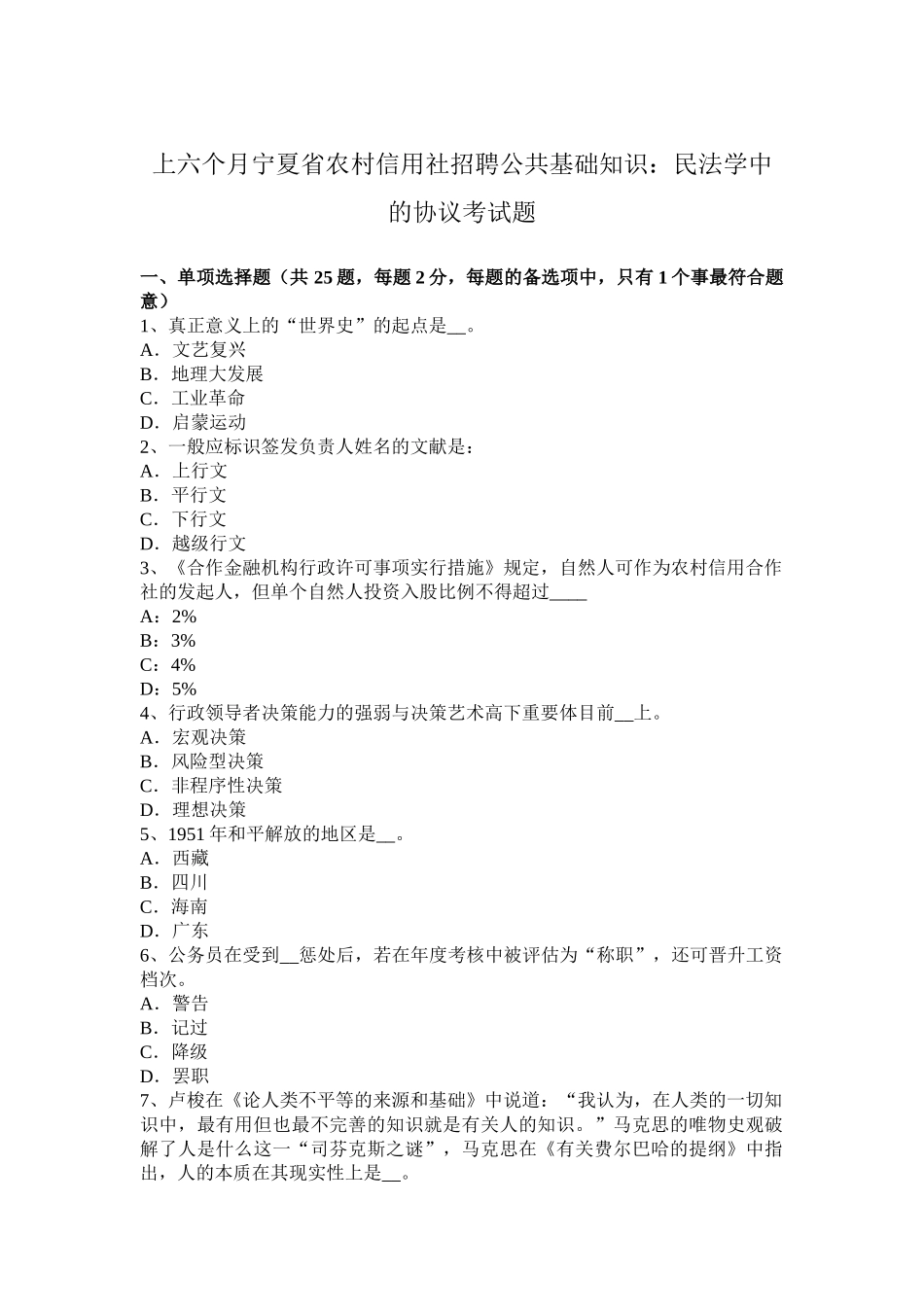 上六个月宁夏省农村信用社招聘公共基础知识：民法学中的协议考试题

一、单项选择题（共 25 题，每题 2 分，每题的备选项中，只有 1 个事最符合题意）
1、真正意义上的“世界史”的起点是__。
A．文艺复兴
B．地理大发展
C．工业革命
D．启蒙运动
2、一般应标识签发负责人姓名的文献是：
A．上行文
B．平行文
C．下行文
D．越级行文
3、《合作金融机构行政许可事项实行措施》规定，自然人可作为农村信用合作社的发起人，但单个自然人投资入股比例不得超过____
A：2%
B：3%
C：4%
D：5%
4、行政领导者决策能力的强弱与决策艺术高下重要体目前__上。
A．宏观决策
B．风险型决策
C．非程序性决策
D．理想决策
5、1951 年和平解放的地区是__。
A．西藏
B．四川
C．海南
D．广东
6、公务员在受到__惩处后，若在年度考核中被评估为“称职”，还可晋升工资档次。
A．警告
B．记过
C．降级
D．罢职
7、卢梭在《论人类不平等的来源和基础》中说道：“我认为，在人类的一切知识中，最有用但也最不完善的知识就是有关人的知识。”马克思的唯物史观破解了人是什么这一“司芬克斯之谜”，马克思在《有关费尔巴哈的提纲》中指出，人的本质在其现实性上是__。